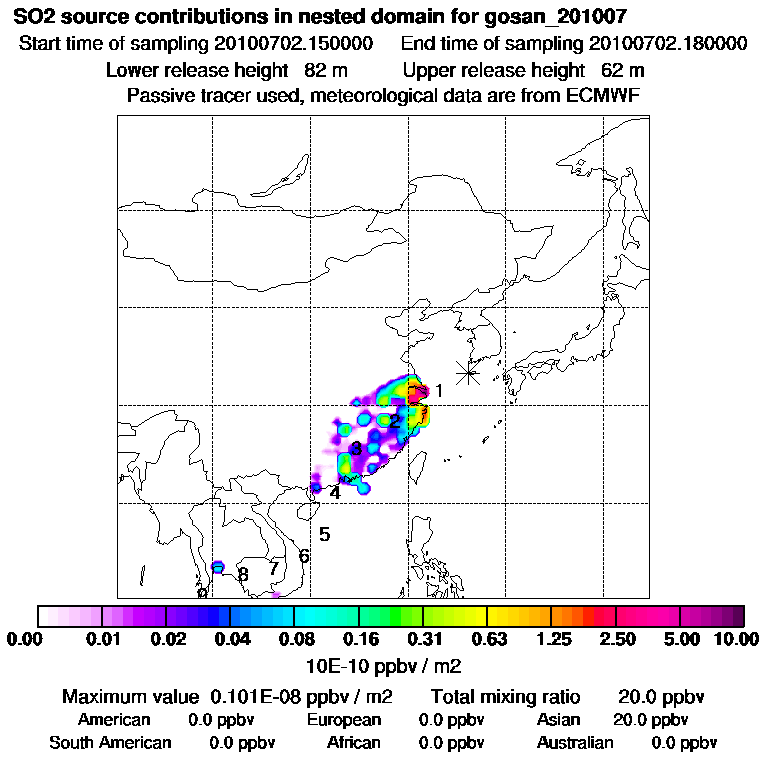 SO2 source contributions in nested domain for gosan_201007
Start time of sampling 20100702.150000     End time of sampling 20100702.180000
Lower release height 82 m     Upper release height 62 m
Passive tracer used, meteorological data are from ECMWF

1
2
3
4
5
6
7
8
9

0.00 0.01 0.02 0.04 0.08 0.16 0.31 0.63 1.25 2.50 5.00 10.00
10E-10 ppbv / m2

Maximum value 0.101E-08 ppbv / m2     Total mixing ratio 20.0 ppbv
American 0.0 ppbv     European 0.0 ppbv     Asian 20.0 ppbv
South American 0.0 ppbv     African 0.0 ppbv     Australian 0.0 ppbv